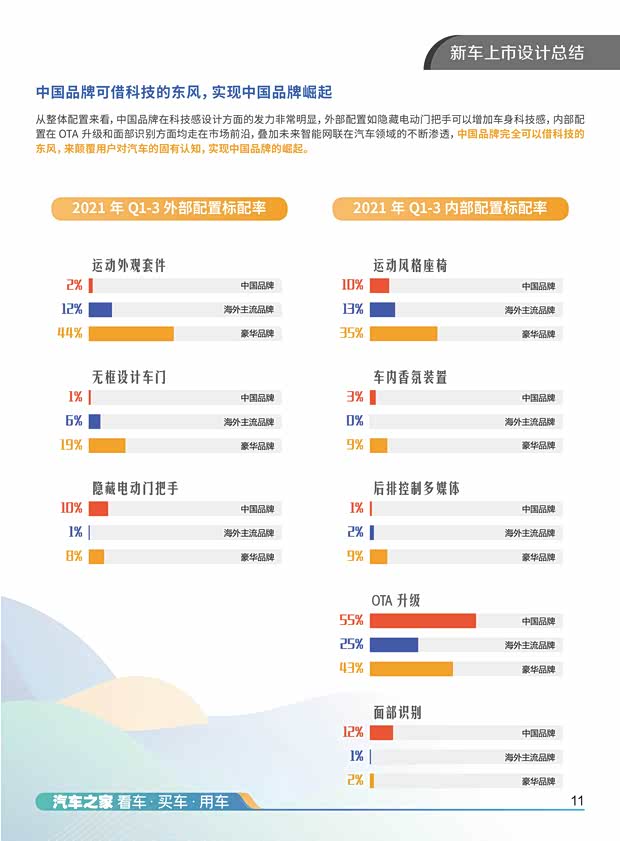 新车上市设计总结

中国品牌可借科技的东风，实现中国品牌崛起

从整体配置来看，中国品牌在科技感设计方面的发力非常明显，外部配置如隐藏电动门把手可以增加车身科技感，内部配置在 OTA 升级和面部识别方面均走在市场前沿，叠加未来智能网联在汽车领域的不断渗透，中国品牌完全可以借科技的东风，来颠覆用户对汽车的固有认知，实现中国品牌的崛起。

2021 年 Q1-3 外部配置标配率

运动外观套件
2% 中国品牌
12% 海外主流品牌
44% 豪华品牌

无框设计车门
1% 中国品牌
6% 海外主流品牌
19% 豪华品牌

隐藏电动门把手
10% 中国品牌
1% 海外主流品牌
8% 豪华品牌

2021 年 Q1-3 内部配置标配率

运动风格座椅
10% 中国品牌
13% 海外主流品牌
35% 豪华品牌

车内香氛装置
3% 中国品牌
0% 海外主流品牌
9% 豪华品牌

后排控制多媒体
1% 中国品牌
2% 海外主流品牌
9% 豪华品牌

OTA 升级
55% 中国品牌
25% 海外主流品牌
43% 豪华品牌

面部识别
12% 中国品牌
1% 海外主流品牌
2% 豪华品牌

汽车之家 看车 · 买车 · 用车
11